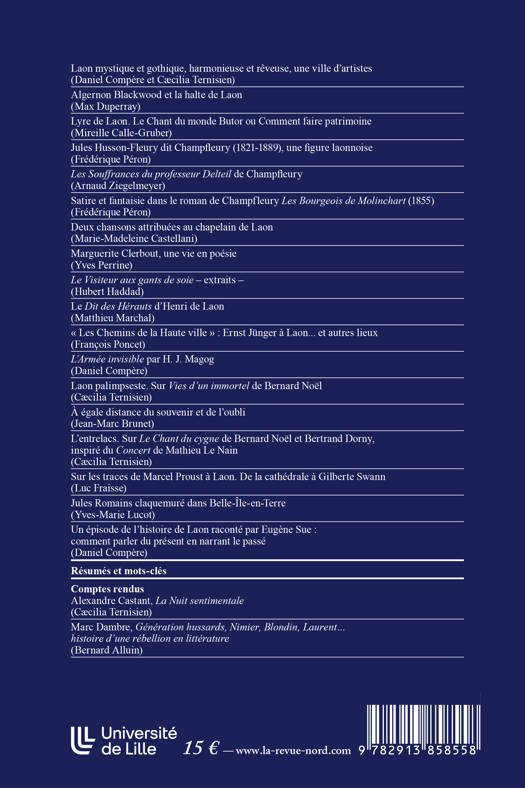 Laon mystique et gothique, harmonieuse et rêveuse, une ville d'artistes
(Daniel Compère et Cæcilia Ternisien)

Algernon Blackwood et la halte de Laon
(Max Duperray)

Lyre de Laon. Le Chant du monde Butor ou Comment faire patrimoine
(Mireille Calle-Gruber)

Jules Husson-Fleury dit Champfleury (1821-1889), une figure laonnoise
(Frédérique Péron)

Les Souffrances du professeur Delteil de Champfleury
(Arnaud Ziegelmeyer)

Satire et fantaisie dans le roman de Champfleury Les Bourgeois de Molinchart (1855)
(Frédérique Péron)

Deux chansons attribuées au chapelain de Laon
(Marie-Madeleine Castellani)

Marguerite Clerbout, une vie en poésie
(Yves Perrine)

Le Visiteur aux gants de soie – extraits –
(Hubert Haddad)

Le Dit des Hérauts d'Henri de Laon
(Matthieu Marchal)

« Les Chemins de la Haute ville » : Ernst Jünger à Laon... et autres lieux
(François Poncet)

L'Armée invisible par H. J. Magog
(Daniel Compère)

Laon palimpseste. Sur Vies d'un immortel de Bernard Noël
(Cæcilia Ternisien)

À égale distance du souvenir et de l'oubli
(Jean-Marc Brunet)

L'entrelacs. Sur Le Chant du cygne de Bernard Noël et Bertrand Dorny, inspiré du Concert de Mathieu Le Nain
(Cæcilia Ternisien)

Sur les traces de Marcel Proust à Laon. De la cathédrale à Gilberte Swann
(Luc Fraisse)

Jules Romains claquemuré dans Belle-Île-en-Terre
(Yves-Marie Lucot)

Un épisode de l'histoire de Laon raconté par Eugène Sue : comment parler du présent en narrant le passé
(Daniel Compère)

Résumés et mots-clés

Comptes rendus
Alexandre Castant, La Nuit sentimentale
(Cæcilia Ternisien)

Marc Dambre, Génération hussards, Nimier, Blondin, Laurent... histoire d'une rébellion en littérature
(Bernard Alluin)

Université de Lille

15 € — www.la-revue-nord.com

9 782913 858558